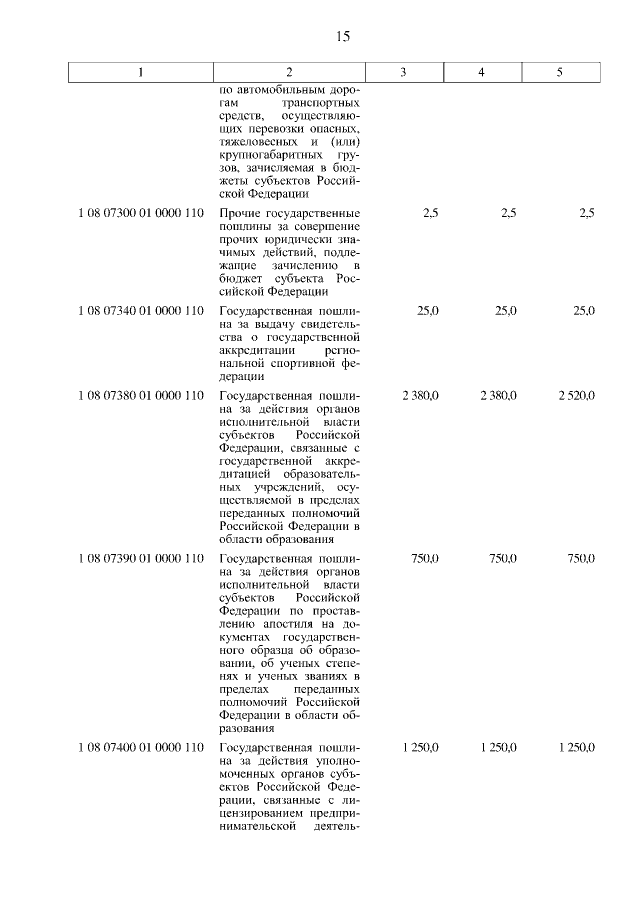 15

| 1 | 2 | 3 | 4 | 5 |
|---|---|---|---|---|
| | по автомобильным дорогам транспортных средств, осуществляющих перевозки опасных, тяжеловесных и (или) крупногабаритных грузов, зачисляемая в бюджеты субъектов Российской Федерации | | | |
| 1 08 07300 01 0000 110 | Прочие государственные пошлины за совершение прочих юридически значимых действий, подлежащие зачислению в бюджет субъекта Российской Федерации | 2,5 | 2,5 | 2,5 |
| 1 08 07340 01 0000 110 | Государственная пошлина за выдачу свидетельства о государственной аккредитации региональной спортивной федерации | 25,0 | 25,0 | 25,0 |
| 1 08 07380 01 0000 110 | Государственная пошлина за действия органов исполнительной власти субъектов Российской Федерации, связанные с государственной аккредитацией образовательных учреждений, осуществляемой в пределах переданных полномочий Российской Федерации в области образования | 2 380,0 | 2 380,0 | 2 520,0 |
| 1 08 07390 01 0000 110 | Государственная пошлина за действия органов исполнительной власти субъектов Российской Федерации по проставлению апостиля на документах государственного образца об образовании, об ученых степенях и ученых званиях в пределах переданных полномочий Российской Федерации в области образования | 750,0 | 750,0 | 750,0 |
| 1 08 07400 01 0000 110 | Государственная пошлина за действия уполномоченных органов субъектов Российской Федерации, связанные с лицензированием предпринимательской деятель- | 1 250,0 | 1 250,0 | 1 250,0 |